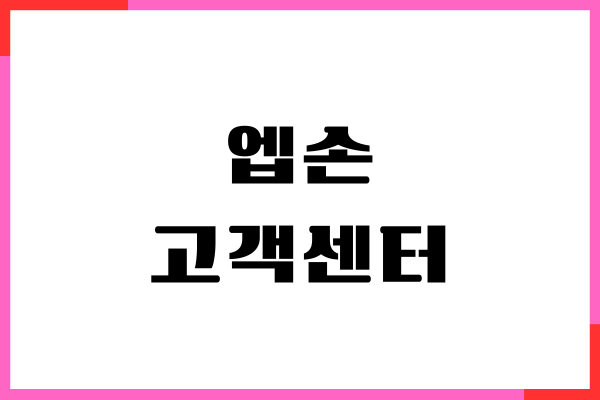 엡손
고객센터